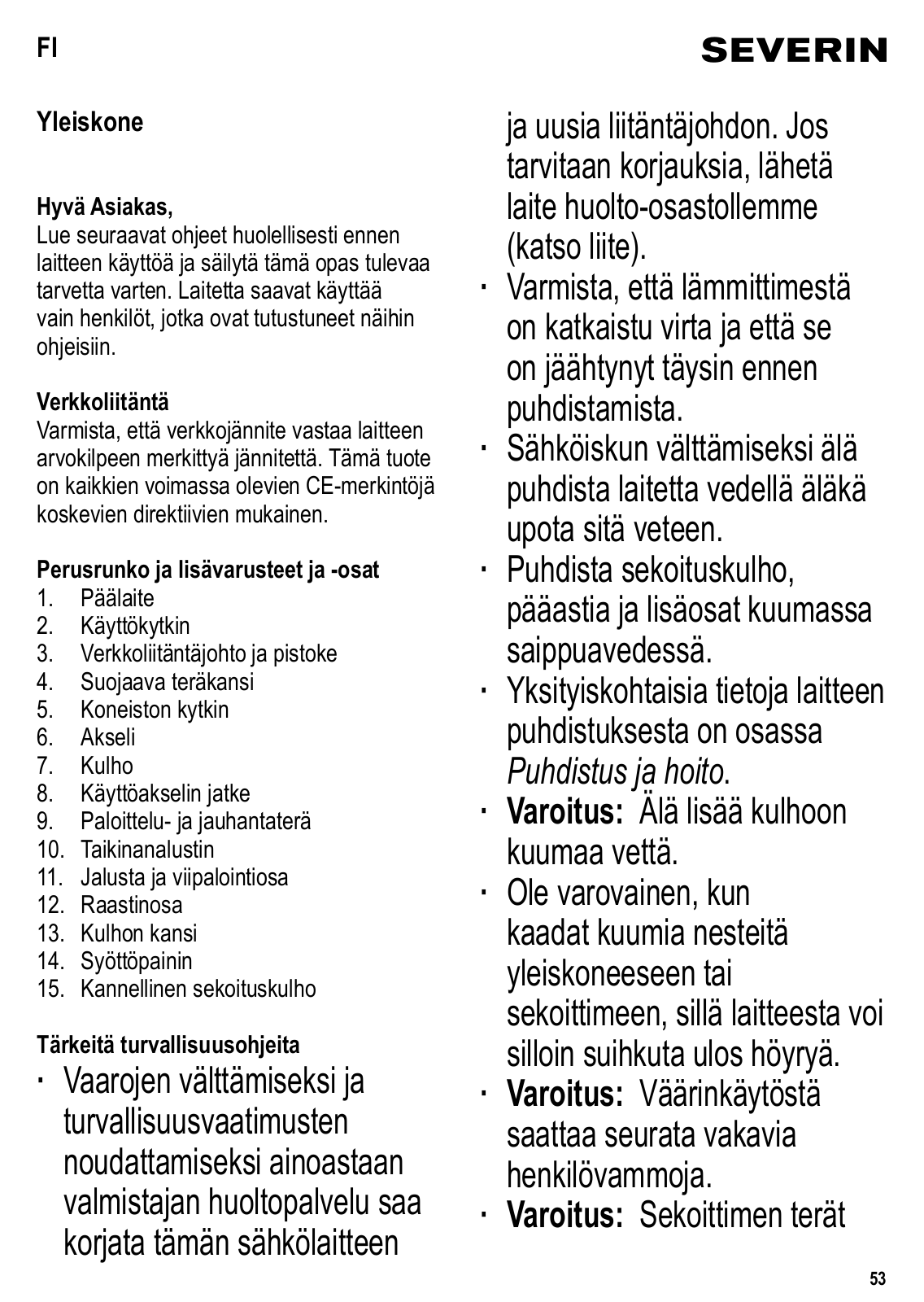 FI

SEVERIN

Yleiskone

Hyvä Asiakas,
Lue seuraavat ohjeet huolellisesti ennen laitteen käyttöä ja säilytä tämä opas tulevaa tarvetta varten. Laitetta saavat käyttää vain henkilöt, jotka ovat tutustuneet näihin ohjeisiin.

Verkkoliitäntä
Varmista, että verkkojännite vastaa laitteen arvokilpeen merkittyä jännitettä. Tämä tuote on kaikkien voimassa olevien CE-merkintöjä koskevien direktiivien mukainen.

Perusrunko ja lisävarusteet ja -osat
1. Päälaite
2. Käyttökytkin
3. Verkkoliitäntäjohto ja pistoke
4. Suojaava teräkansi
5. Koneiston kytkin
6. Akseli
7. Kulho
8. Käyttöakselin jatke
9. Paloittelu- ja jauhantaterä
10. Taikinanalustin
11. Jalusta ja viipalointiosa
12. Raastinosa
13. Kulhon kansi
14. Syöttöpainin
15. Kannellinen sekoituskulho

Tärkeitä turvallisuusohjeita
· Vaarojen välttämiseksi ja turvallisuusvaatimusten noudattamiseksi ainoastaan valmistajan huoltopalvelu saa korjata tämän sähkölaitteen ja uusia liitäntäjohdon. Jos tarvitaan korjauksia, lähetä laite huolto-osastollemme (katso liite).
· Varmista, että lämmittimestä on katkaistu virta ja että se on jäähtynyt täysin ennen puhdistamista.
· Sähköiskun välttämiseksi älä puhdista laitetta vedellä äläkä upota sitä veteen.
· Puhdista sekoituskulho, pääastia ja lisäosat kuumassa saippuavedessä.
· Yksityiskohtaisia tietoja laitteen puhdistuksesta on osassa Puhdistus ja hoito.
· Varoitus: Älä lisää kulhoon kuumaa vettä.
· Ole varovainen, kun kaadat kuumia nesteitä yleiskoneeseen tai sekoittimeen, sillä laitteesta voi silloin suihkuta ulos höyryä.
· Varoitus: Väärinkäytöstä saattaa seurata vakavia henkilövammoja.
· Varoitus: Sekoittimen terät

53